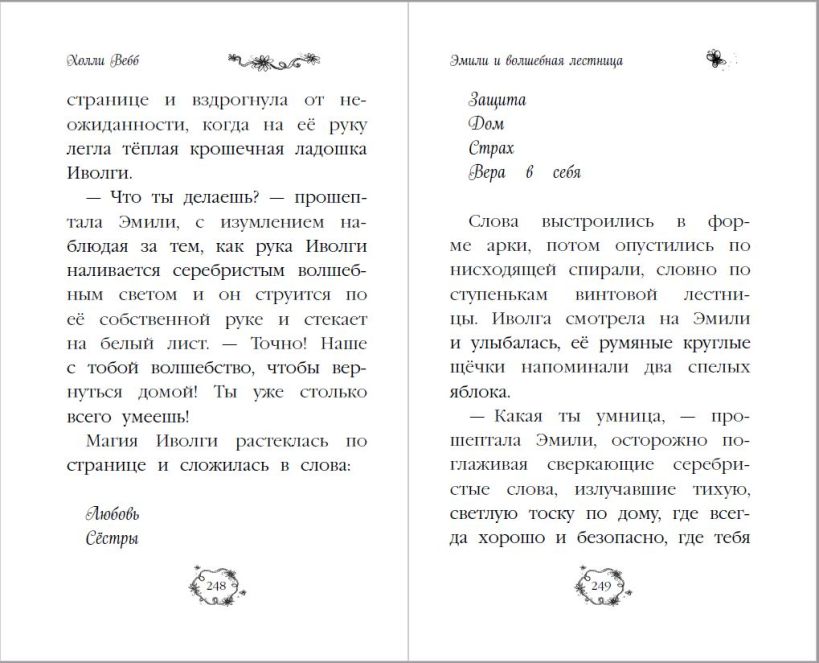 Холли Вебб

странице и вздрогнула от неожиданности, когда на её руку легла тёплая крошечная ладошка Иволги.

— Что ты делаешь? — прошептала Эмили, с изумлением наблюдая за тем, как рука Иволги наливается серебристым волшебным светом и он струится по её собственной руке и стекает на белый лист. — Точно! Наше с тобой волшебство, чтобы вернуться домой! Ты уже столько всего умеешь!

Магия Иволги растеклась по странице и сложилась в слова:

Любовь
Сёстры

248

Эмили и волшебная лестница

Защита
Дом
Страх
Вера в себя

Слова выстроились в форме арки, потом опустились по нисходящей спирали, словно по ступенькам винтовой лестницы. Иволга смотрела на Эмили и улыбалась, её румяные круглые щёчки напоминали два спелых яблока.

— Какая ты умница, — прошептала Эмили, осторожно поглаживая сверкающие серебристые слова, излучавшие тихую, светлую тоску по дому, где всегда хорошо и безопасно, где тебя

249